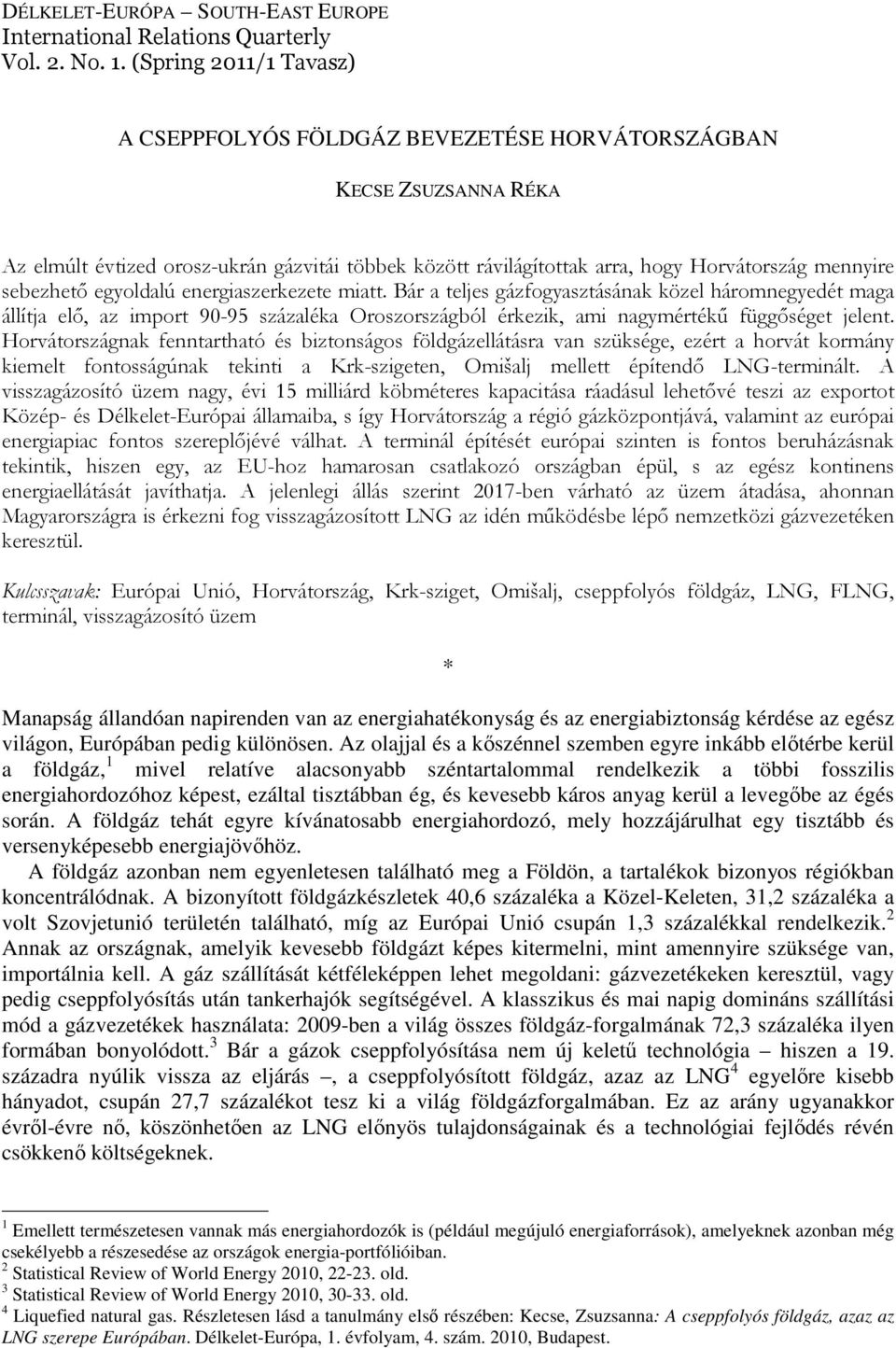 DÉLKELET-EURÓPA – SOUTH-EAST EUROPE
International Relations Quarterly
Vol. 2. No. 1. (Spring 2011/1 Tavasz)

A CSEPPFOLYÓS FÖLDGÁZ BEVEZETÉSE HORVÁTORSZÁGBAN

KECSE ZSUZSANNA RÉKA

Az elmúlt évtized orosz-ukrán gázvitái többek között rávilágítottak arra, hogy Horvátország mennyire sebezhető egyoldalú energiaszerkezete miatt. Bár a teljes gázfogyasztásának közel háromnegyedét maga állítja elő, az import 90-95 százaléka Oroszországból érkezik, ami nagymértékű függőséget jelent. Horvátországnak fenntartható és biztonságos földgázellátásra van szüksége, ezért a horvát kormány kiemelt fontosságúnak tekinti a Krk-szigeten, Omišalj mellett építendő LNG-terminált. A visszagázosító üzem nagy, évi 15 milliárd köbméteres kapacitása ráadásul lehetővé teszi az exportot Közép- és Délkelet-Európai államaiba, s így Horvátország a régió gázközpontjává, valamint az európai energiapiac fontos szereplőjévé válhat. A terminál építését európai szinten is fontos beruházásnak tekintik, hiszen egy, az EU-hoz hamarosan csatlakozó országban épül, s az egész kontinens energiaellátását javíthatja. A jelenlegi állás szerint 2017-ben várható az üzem átadása, ahonnan Magyarországra is érkezni fog visszagázosított LNG az idén működésbe lépő nemzetközi gázvezetéken keresztül.

Kulcsszavak: Európai Unió, Horvátország, Krk-sziget, Omišalj, cseppfolyós földgáz, LNG, FLNG, terminál, visszagázosító üzem

*

Manapság állandóan napirenden van az energiahatékonyság és az energiabiztonság kérdése az egész világon, Európában pedig különösen. Az olajjal és a kőszénnel szemben egyre inkább előtérbe kerül a földgáz,$^1$ mivel relatíve alacsonyabb széntartalommal rendelkezik a többi fosszilis energiahordozóhoz képest, ezáltal tisztábban ég, és kevesebb káros anyag kerül a levegőbe az égés során. A földgáz tehát egyre kívánatosabb energiahordozó, mely hozzájárulhat egy tisztább és versenyképesebb energiajövőhöz.

A földgáz azonban nem egyenletesen található meg a Földön, a tartalékok bizonyos régiókban koncentrálódnak. A bizonyított földgázkészletek 40,6 százaléka a Közel-Keleten, 31,2 százaléka a volt Szovjetunió területén található, míg az Európai Unió csupán 1,3 százalékkal rendelkezik.$^2$ Annak az országnak, amelyik kevesebb földgázt képes kitermelni, mint amennyire szüksége van, importálnia kell. A gáz szállítását kétféleképpen lehet megoldani: gázvezetékeken keresztül, vagy pedig cseppfolyósítás után tankerhajók segítségével. A klasszikus és mai napig domináns szállítási mód a gázvezetékek használata: 2009-ben a világ összes földgáz-forgalmának 72,3 százaléka ilyen formában bonyolódott.$^3$ Bár a gázok cseppfolyósítása nem új keletű technológia – hiszen a 19. századra nyúlik vissza az eljárás –, a cseppfolyósított földgáz, azaz az LNG$^4$ egyelőre kisebb hányadot, csupán 27,7 százalékot tesz ki a világ földgázforgalmában. Ez az arány ugyanakkor évről-évre nő, köszönhetően az LNG előnyös tulajdonságainak és a technológiai fejlődés révén csökkenő költségeknek.

$^1$ Emellett természetesen vannak más energiahordozók is (például megújuló energiaforrások), amelyeknek azonban még csekélyebb a részesedése az országok energia-portfólióiban.
$^2$ Statistical Review of World Energy 2010, 22-23. old.
$^3$ Statistical Review of World Energy 2010, 30-33. old.
$^4$ Liquefied natural gas. Részletesen lásd a tanulmány első részében: Kecse, Zsuzsanna: A cseppfolyós földgáz, azaz az LNG szerepe Európában. Délkelet-Európa, 1. évfolyam, 4. szám. 2010, Budapest.